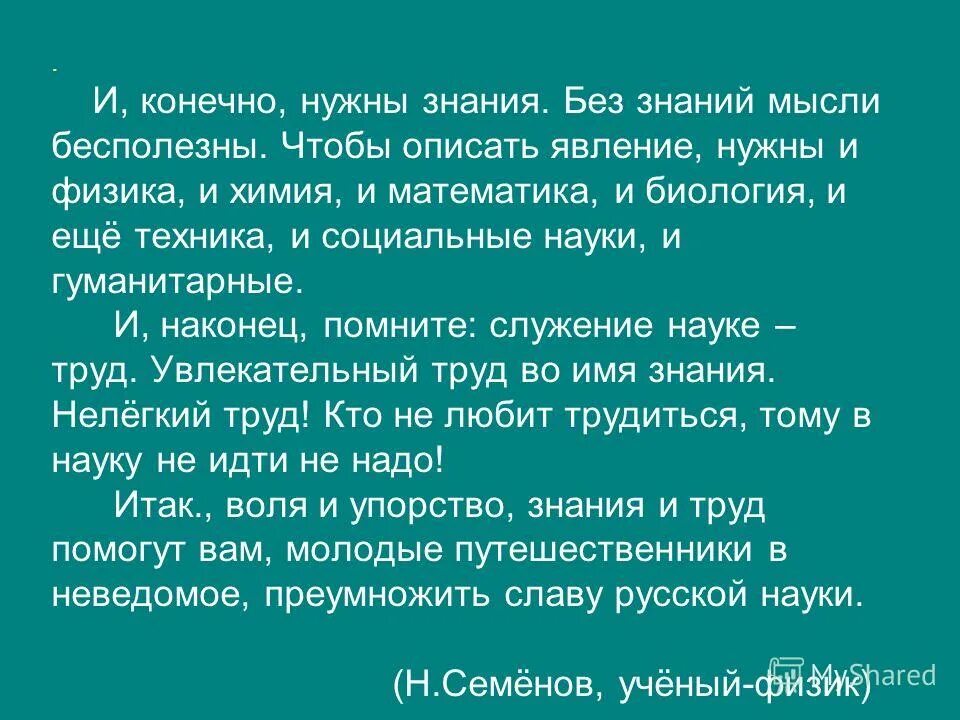 -

И, конечно, нужны знания. Без знаний мысли бесполезны. Чтобы описать явление, нужны и физика, и химия, и математика, и биология, и ещё техника, и социальные науки, и гуманитарные.

И, наконец, помните: служение науке – труд. Увлекательный труд во имя знания. Нелёгкий труд! Кто не любит трудиться, тому в науку не идти не надо!

Итак., воля и упорство, знания и труд помогут вам, молодые путешественники в неведомое, преумножить славу русской науки.

(Н.Семёнов, учёный-физик)

MyShared